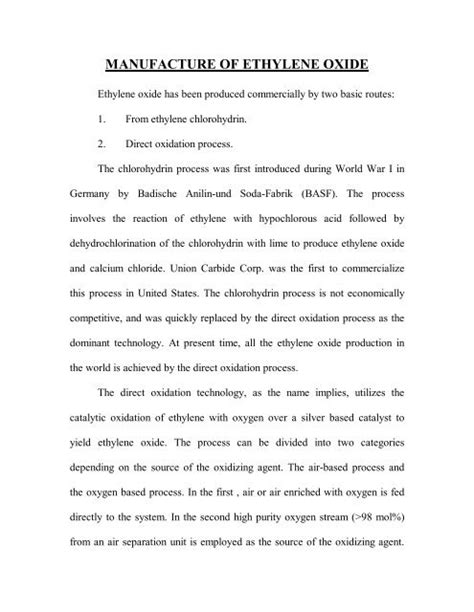 MANUFACTURE OF ETHYLENE OXIDE

Ethylene oxide has been produced commercially by two basic routes:

1. From ethylene chlorohydrin.

2. Direct oxidation process.

The chlorohydrin process was first introduced during World War I in Germany by Badische Anilin-und Soda-Fabrik (BASF). The process involves the reaction of ethylene with hypochlorous acid followed by dehydrochlorination of the chlorohydrin with lime to produce ethylene oxide and calcium chloride. Union Carbide Corp. was the first to commercialize this process in United States. The chlorohydrin process is not economically competitive, and was quickly replaced by the direct oxidation process as the dominant technology. At present time, all the ethylene oxide production in the world is achieved by the direct oxidation process.

The direct oxidation technology, as the name implies, utilizes the catalytic oxidation of ethylene with oxygen over a silver based catalyst to yield ethylene oxide. The process can be divided into two categories depending on the source of the oxidizing agent. The air-based process and the oxygen based process. In the first , air or air enriched with oxygen is fed directly to the system. In the second high purity oxygen stream (>98 mol%) from an air separation unit is employed as the source of the oxidizing agent.